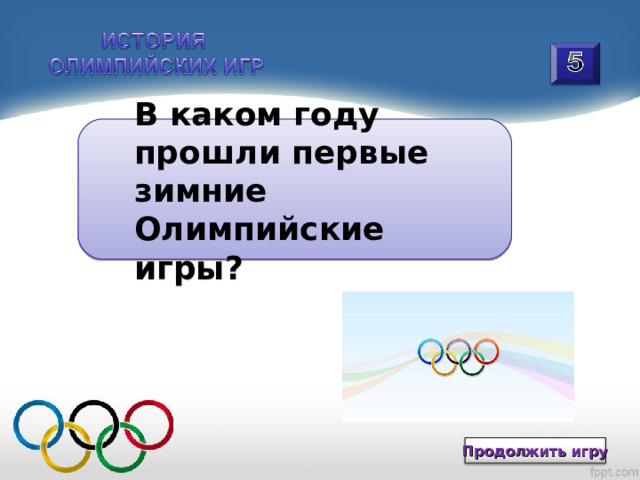 ИСТОРИЯ ОЛИМПИЙСКИХ ИГР

5

В каком году прошли первые зимние Олимпийские игры?

Продолжить игру

fppt.com